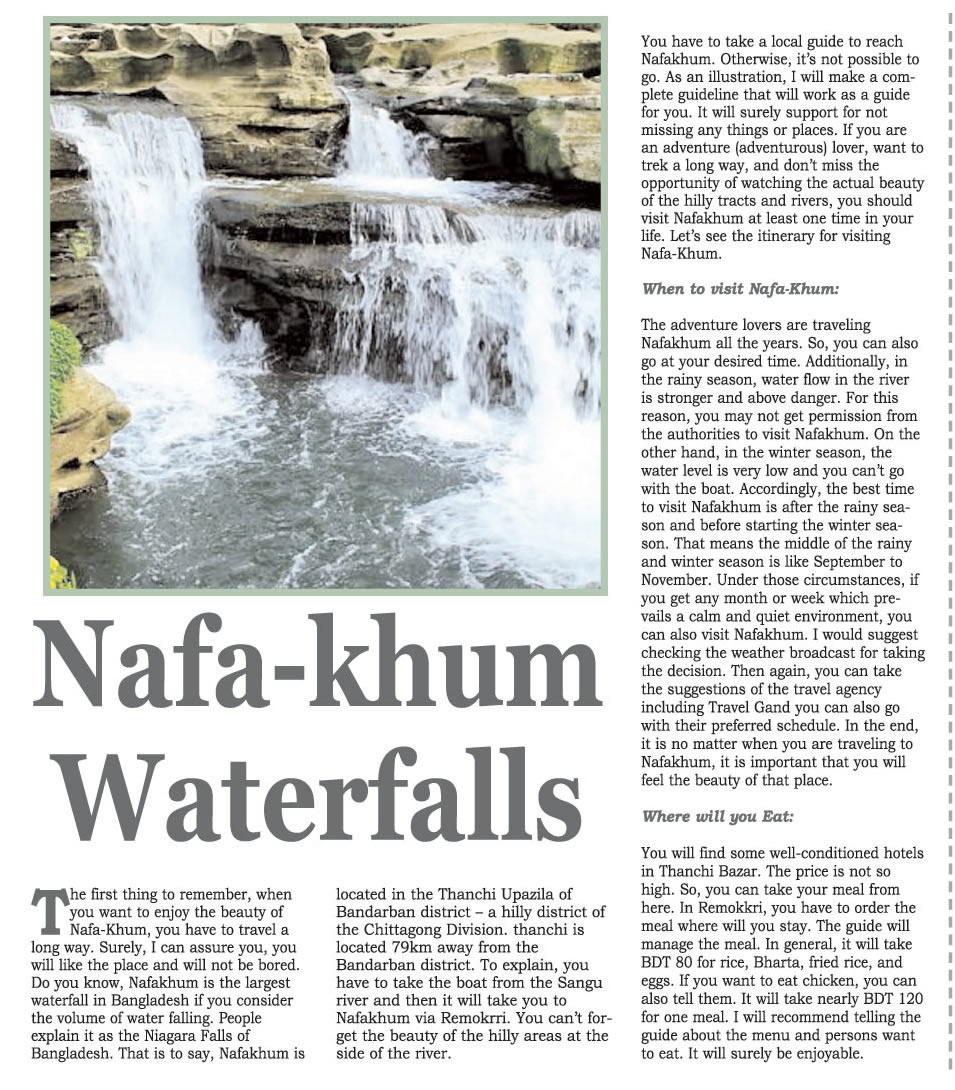 Nafa-khum Waterfalls

The first thing to remember, when you want to enjoy the beauty of Nafa-Khum, you have to travel a long way. Surely, I can assure you, you will like the place and will not be bored. Do you know, Nafakhum is the largest waterfall in Bangladesh if you consider the volume of water falling. People explain it as the Niagara Falls of Bangladesh. That is to say, Nafakhum is located in the Thanchi Upazila of Bandarban district – a hilly district of the Chittagong Division. thanchi is located 79km away from the Bandarban district. To explain, you have to take the boat from the Sangu river and then it will take you to Nafakhum via Remokrri. You can't forget the beauty of the hilly areas at the side of the river.

You have to take a local guide to reach Nafakhum. Otherwise, it's not possible to go. As an illustration, I will make a complete guideline that will work as a guide for you. It will surely support for not missing any things or places. If you are an adventure (adventurous) lover, want to trek a long way, and don't miss the opportunity of watching the actual beauty of the hilly tracts and rivers, you should visit Nafakhum at least one time in your life. Let's see the itinerary for visiting Nafa-Khum.

When to visit Nafa-Khum:

The adventure lovers are traveling Nafakhum all the years. So, you can also go at your desired time. Additionally, in the rainy season, water flow in the river is stronger and above danger. For this reason, you may not get permission from the authorities to visit Nafakhum. On the other hand, in the winter season, the water level is very low and you can't go with the boat. Accordingly, the best time to visit Nafakhum is after the rainy season and before starting the winter season. That means the middle of the rainy and winter season is like September to November. Under those circumstances, if you get any month or week which prevails a calm and quiet environment, you can also visit Nafakhum. I would suggest checking the weather broadcast for taking the decision. Then again, you can take the suggestions of the travel agency including Travel Gand you can also go with their preferred schedule. In the end, it is no matter when you are traveling to Nafakhum, it is important that you will feel the beauty of that place.

Where will you Eat:

You will find some well-conditioned hotels in Thanchi Bazar. The price is not so high. So, you can take your meal from here. In Remokkri, you have to order the meal where will you stay. The guide will manage the meal. In general, it will take BDT 80 for rice, Bharta, fried rice, and eggs. If you want to eat chicken, you can also tell them. It will take nearly BDT 120 for one meal. I will recommend telling the guide about the menu and persons want to eat. It will surely be enjoyable.